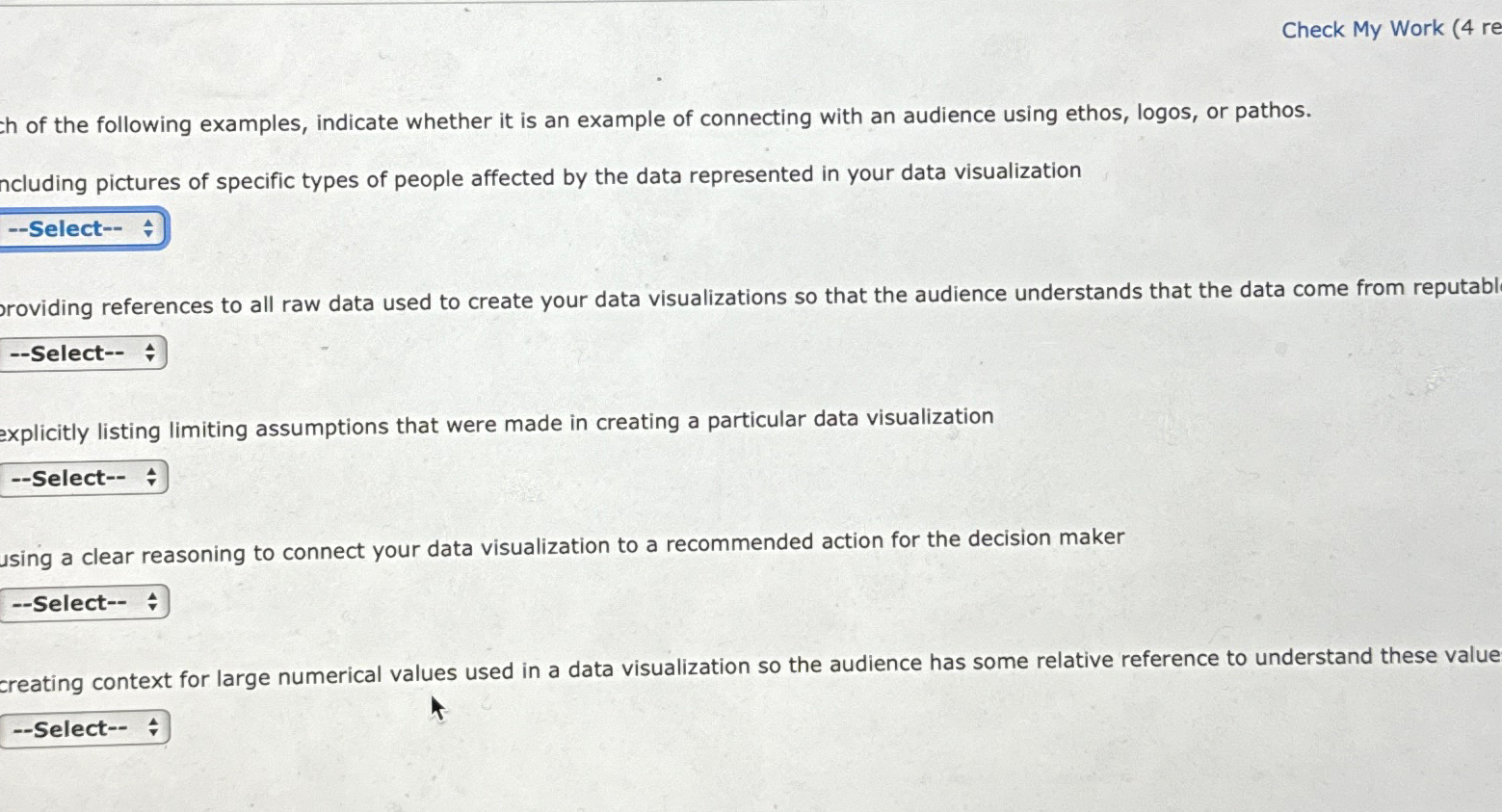 Check My Work (4 re

ch of the following examples, indicate whether it is an example of connecting with an audience using ethos, logos, or pathos.

ncluding pictures of specific types of people affected by the data represented in your data visualization

--Select--

providing references to all raw data used to create your data visualizations so that the audience understands that the data come from reputabl

--Select--

explicitly listing limiting assumptions that were made in creating a particular data visualization

--Select--

using a clear reasoning to connect your data visualization to a recommended action for the decision maker

--Select--

creating context for large numerical values used in a data visualization so the audience has some relative reference to understand these value

--Select--